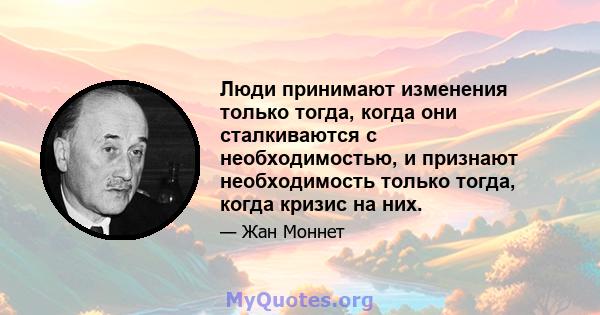 Люди принимают изменения только тогда, когда они сталкиваются с необходимостью, и признают необходимость только тогда, когда кризис на них.

— Жан Моннет

MyQuotes.org